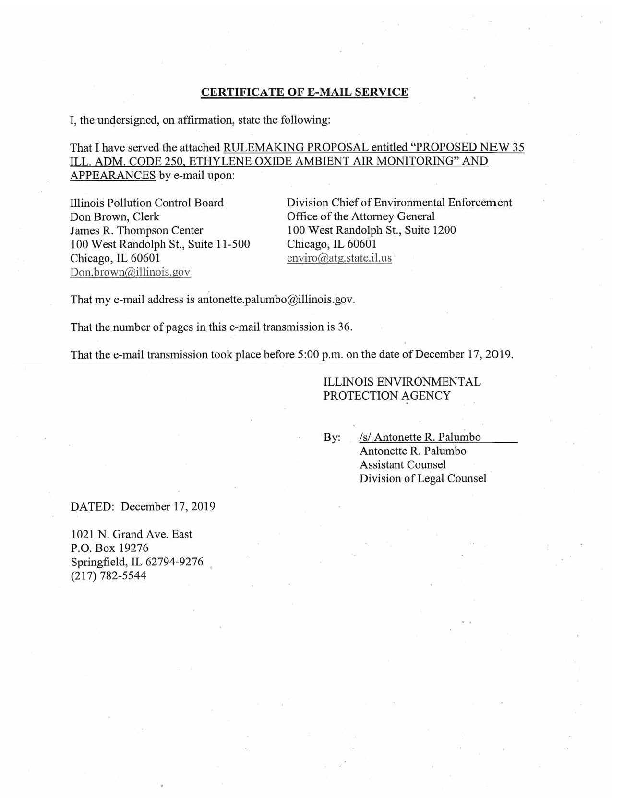 CERTIFICATE OF E-MAIL SERVICE

I, the undersigned, on affirmation, state the following:

That I have served the attached RULEMAKING PROPOSAL entitled "PROPOSED NEW 35 ILL. ADM. CODE 250, ETHYLENE OXIDE AMBIENT AIR MONITORING" AND APPEARANCES by e-mail upon:

Illinois Pollution Control Board
Don Brown, Clerk
James R. Thompson Center
100 West Randolph St., Suite 11-500
Chicago, IL 60601
Don.brown@illinois.gov

Division Chief of Environmental Enforcement
Office of the Attorney General
100 West Randolph St., Suite 1200
Chicago, IL 60601
enviro@atg.state.il.us

That my e-mail address is antonette.palumbo@illinois.gov.

That the number of pages in this e-mail transmission is 36.

That the e-mail transmission took place before 5:00 p.m. on the date of December 17, 2019.

ILLINOIS ENVIRONMENTAL
PROTECTION AGENCY

By: /s/ Antonette R. Palumbo
Antonette R. Palumbo
Assistant Counsel
Division of Legal Counsel

DATED: December 17, 2019

1021 N. Grand Ave. East
P.O. Box 19276
Springfield, IL 62794-9276
(217) 782-5544